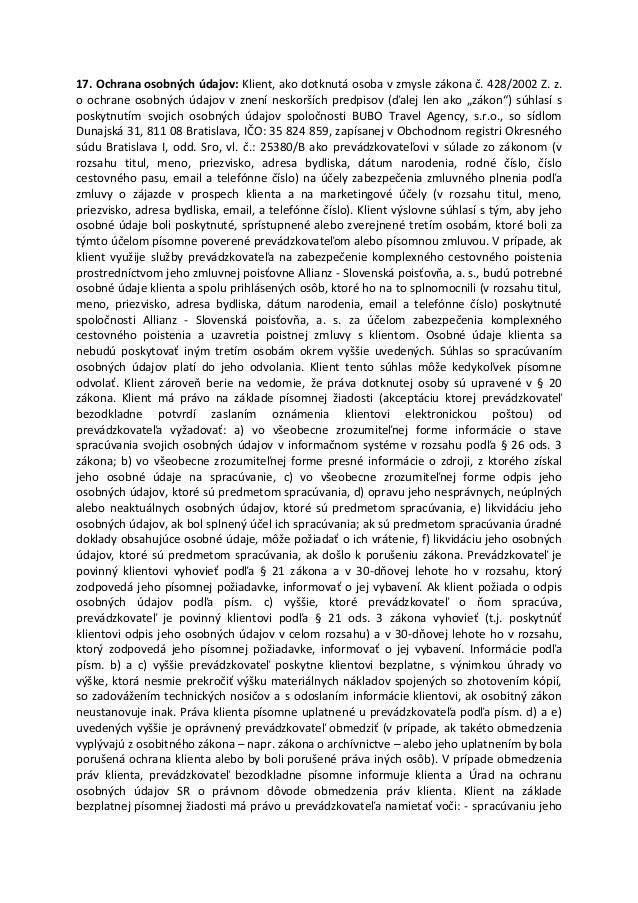 **17. Ochrana osobných údajov:** Klient, ako dotknutá osoba v zmysle zákona č. 428/2002 Z. z. o ochrane osobných údajov v znení neskorších predpisov (ďalej len ako „zákon") súhlasí s poskytnutím svojich osobných údajov spoločnosti BUBO Travel Agency, s.r.o., so sídlom Dunajská 31, 811 08 Bratislava, IČO: 35 824 859, zapísanej v Obchodnom registri Okresného súdu Bratislava I, odd. Sro, vl. č.: 25380/B ako prevádzkovateľovi v súlade so zákonom (v rozsahu titul, meno, priezvisko, adresa bydliska, dátum narodenia, rodné číslo, číslo cestovného pasu, email a telefónne číslo) na účely zabezpečenia zmluvného plnenia podľa zmluvy o zájazde v prospech klienta a na marketingové účely (v rozsahu titul, meno, priezvisko, adresa bydliska, email, a telefónne číslo). Klient výslovne súhlasí s tým, aby jeho osobné údaje boli poskytnuté, sprístupnené alebo zverejnené tretím osobám, ktoré boli za týmto účelom písomne poverené prevádzkovateľom alebo písomnou zmluvou. V prípade, ak klient využije služby prevádzkovateľa na zabezpečenie komplexného cestovného poistenia prostredníctvom jeho zmluvnej poisťovne Allianz - Slovenská poisťovňa, a. s., budú potrebné osobné údaje klienta a spolu prihlásených osôb, ktoré ho na to splnomocnili (v rozsahu titul, meno, priezvisko, adresa bydliska, dátum narodenia, email a telefónne číslo) poskytnuté spoločnosti Allianz - Slovenská poisťovňa, a. s. za účelom zabezpečenia komplexného cestovného poistenia a uzavretia poistnej zmluvy s klientom. Osobné údaje klienta sa nebudú poskytovať iným tretím osobám okrem vyššie uvedených. Súhlas so spracúvaním osobných údajov platí do jeho odvolania. Klient tento súhlas môže kedykoľvek písomne odvolať. Klient zároveň berie na vedomie, že práva dotknutej osoby sú upravené v § 20 zákona. Klient má právo na základe písomnej žiadosti (akceptáciu ktorej prevádzkovateľ bezodkladne potvrdí zaslaním oznámenia klientovi elektronickou poštou) od prevádzkovateľa vyžadovať: a) vo všeobecne zrozumiteľnej forme informácie o stave spracúvania svojich osobných údajov v informačnom systéme v rozsahu podľa § 26 ods. 3 zákona; b) vo všeobecne zrozumiteľnej forme presné informácie o zdroji, z ktorého získal jeho osobné údaje na spracúvanie, c) vo všeobecne zrozumiteľnej forme odpis jeho osobných údajov, ktoré sú predmetom spracúvania, d) opravu jeho nesprávnych, neúplných alebo neaktuálnych osobných údajov, ktoré sú predmetom spracúvania, e) likvidáciu jeho osobných údajov, ak bol splnený účel ich spracúvania; ak sú predmetom spracúvania úradné doklady obsahujúce osobné údaje, môže požiadať o ich vrátenie, f) likvidáciu jeho osobných údajov, ktoré sú predmetom spracúvania, ak došlo k porušeniu zákona. Prevádzkovateľ je povinný klientovi vyhovieť podľa § 21 zákona a v 30-dňovej lehote ho v rozsahu, ktorý zodpovedá jeho písomnej požiadavke, informovať o jej vybavení. Ak klient požiada o odpis osobných údajov podľa písm. c) vyššie, ktoré prevádzkovateľ o ňom spracúva, prevádzkovateľ je povinný klientovi podľa § 21 ods. 3 zákona vyhovieť (t.j. poskytnúť klientovi odpis jeho osobných údajov v celom rozsahu) a v 30-dňovej lehote ho v rozsahu, ktorý zodpovedá jeho písomnej požiadavke, informovať o jej vybavení. Informácie podľa písm. b) a c) vyššie prevádzkovateľ poskytne klientovi bezplatne, s výnimkou úhrady vo výške, ktorá nesmie prekročiť výšku materiálnych nákladov spojených so zhotovením kópií, so zadovážením technických nosičov a s odoslaním informácie klientovi, ak osobitný zákon neustanovuje inak. Práva klienta písomne uplatnené u prevádzkovateľa podľa písm. d) a e) uvedených vyššie je oprávnený prevádzkovateľ obmedziť (v prípade, ak takéto obmedzenia vyplývajú z osobitného zákona – napr. zákona o archívnictve – alebo jeho uplatnením by bola porušená ochrana klienta alebo by boli porušené práva iných osôb). V prípade obmedzenia práv klienta, prevádzkovateľ bezodkladne písomne informuje klienta a Úrad na ochranu osobných údajov SR o právnom dôvode obmedzenia práv klienta. Klient na základe bezplatnej písomnej žiadosti má právo u prevádzkovateľa namietať voči: - spracúvaniu jeho